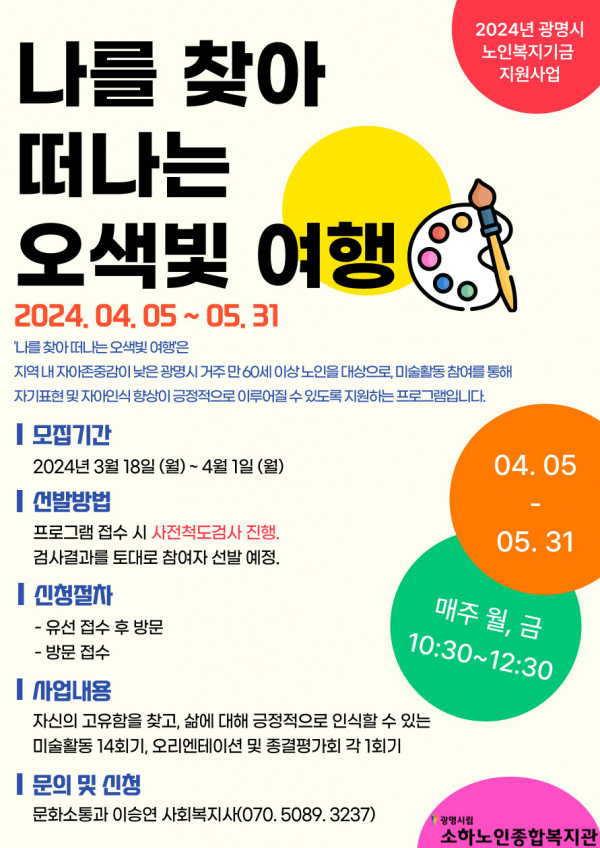 2024년 광명시
노인복지기금
지원사업

나를 찾아
떠나는
오색빛 여행

2024. 04. 05 ~ 05. 31

'나를 찾아 떠나는 오색빛 여행'은 지역 내 자아존중감이 낮은 광명시 거주 만 60세 이상 노인을 대상으로, 미술활동 참여를 통해 자기표현 및 자아인식 향상이 긍정적으로 이루어질 수 있도록 지원하는 프로그램입니다.

모집기간
2024년 3월 18일 (월) ~ 4월 1일 (월)

선발방법
프로그램 접수 시 사전척도검사 진행.
검사결과를 토대로 참여자 선발 예정.

신청절차
- 유선 접수 후 방문
- 방문 접수

사업내용
자신의 고유함을 찾고, 삶에 대해 긍정적으로 인식할 수 있는
미술활동 14회기, 오리엔테이션 및 종결평가회 각 1회기

문의 및 신청
문화소통과 이승연 사회복지사(070. 5089. 3237)

04. 05
-
05. 31

매주 월, 금
10:30~12:30

광명시립
소하노인종합복지관